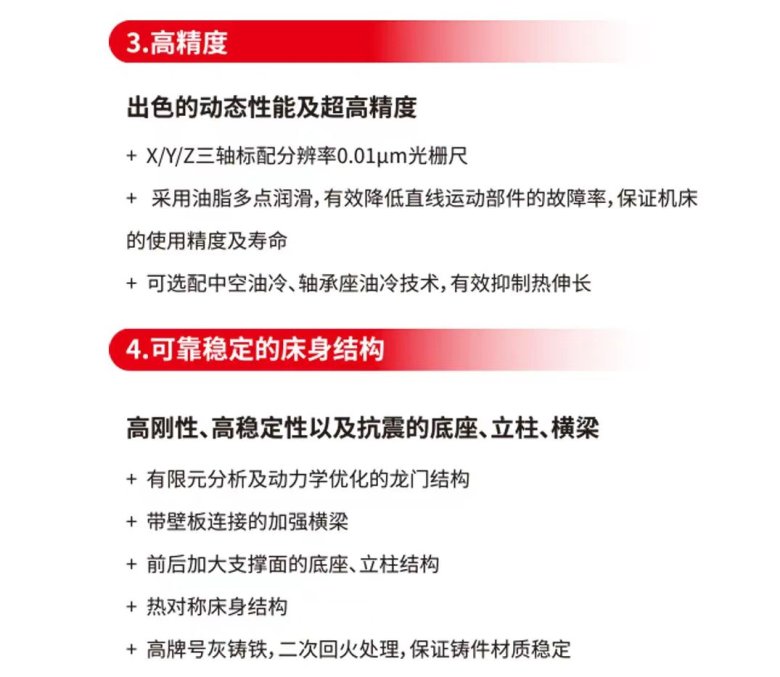 3.高精度

出色的动态性能及超高精度

+ X/Y/Z三轴标配分辨率0.01μm光栅尺

+ 采用油脂多点润滑，有效降低直线运动部件的故障率，保证机床的使用精度及寿命

+ 可选配中空油冷、轴承座油冷技术，有效抑制热伸长

4.可靠稳定的床身结构

高刚性、高稳定性以及抗震的底座、立柱、横梁

+ 有限元分析及动力学优化的龙门结构

+ 带壁板连接的加强横梁

+ 前后加大支撑面的底座、立柱结构

+ 热对称床身结构

+ 高牌号灰铸铁，二次回火处理，保证铸件材质稳定